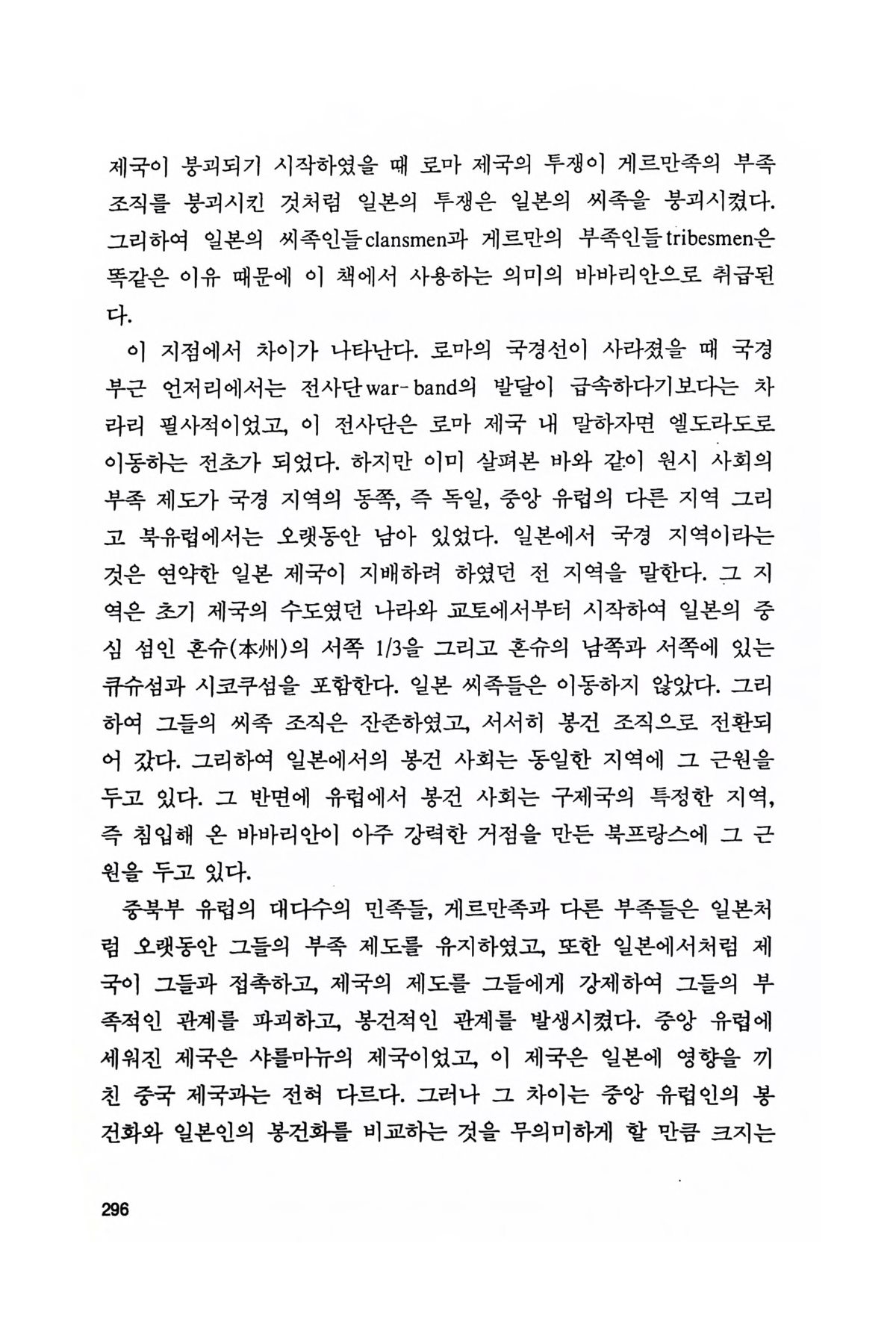 제국이 붕괴되기 시작하였을 때 로마 제국의 투쟁이 게르만족의 부족 조직를 붕괴시킨 것처럼 일본의 투쟁은 일본의 씨족을 붕괴시켰다. 그리하여 일본의 씨족인들clansmen과 게르만의 부족인들tribesmen은 똑같은 이유 때문에 이 책에서 사용하는 의미의 바바리안으로 취급된다.

이 지점에서 차이가 나타난다. 로마의 국경선이 사라졌을 때 국경 부근 언저리에서는 전사단war-band의 발달이 급속하다기보다는 차라리 필사적이었고, 이 전사단은 로마 제국 내 말하자면 엘도라도로 이동하는 전초가 되었다. 하지만 이미 살펴본 바와 같이 원시 사회의 부족 제도가 국경 지역의 동쪽, 즉 독일, 중앙 유럽의 다른 지역 그리고 북유럽에서는 오랫동안 남아 있었다. 일본에서 국경 지역이라는 것은 연약한 일본 제국이 지배하려 하였던 전 지역을 말한다. 그 지역은 초기 제국의 수도였던 나라와 교토에서부터 시작하여 일본의 중심 섬인 혼슈(本州)의 서쪽 1/3을 그리고 혼슈의 남쪽과 서쪽에 있는 큐슈섬과 시코쿠섬을 포함한다. 일본 씨족들은 이동하지 않았다. 그리하여 그들의 씨족 조직은 잔존하였고, 서서히 봉건 조직으로 전환되어 갔다. 그리하여 일본에서의 봉건 사회는 동일한 지역에 그 근원을 두고 있다. 그 반면에 유럽에서 봉건 사회는 구제국의 특정한 지역, 즉 침입해 온 바바리안이 아주 강력한 거점을 만든 북프랑스에 그 근원을 두고 있다.

중북부 유럽의 대다수의 민족들, 게르만족과 다른 부족들은 일본처럼 오랫동안 그들의 부족 제도를 유지하였고, 또한 일본에서처럼 제국이 그들과 접촉하고, 제국의 제도를 그들에게 강제하여 그들의 부족적인 관계를 파괴하고, 봉건적인 관계를 발생시켰다. 중앙 유럽에 세워진 제국은 샤를마뉴의 제국이었고, 이 제국은 일본에 영향을 끼친 중국 제국과는 전혀 다르다. 그러나 그 차이는 중앙 유럽인의 봉건화와 일본인의 봉건화를 비교하는 것을 무의미하게 할 만큼 크지는

296